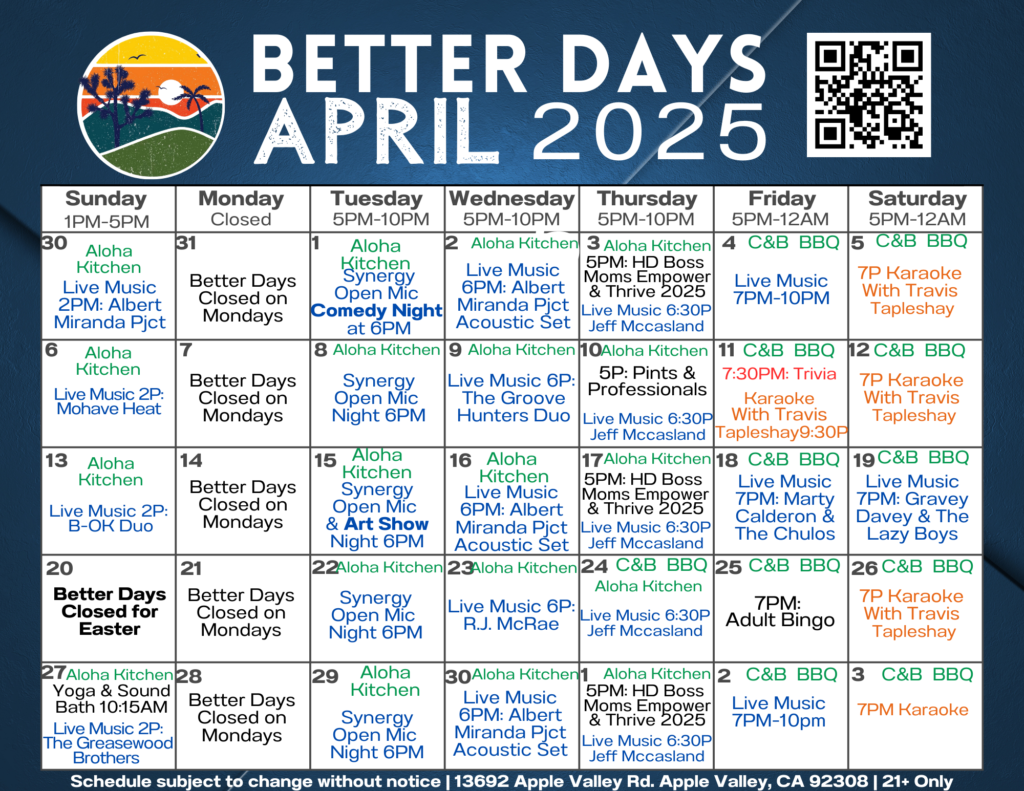 BETTER DAYS
APRIL 2025

| Sunday 1PM-5PM | Monday Closed | Tuesday 5PM-10PM | Wednesday 5PM-10PM | Thursday 5PM-10PM | Friday 5PM-12AM | Saturday 5PM-12AM |
|---|---|---|---|---|---|---|
| 30 Aloha Kitchen Live Music 2PM: Albert Miranda Pjct | 31 Better Days Closed on Mondays | 1 Aloha Kitchen Synergy Open Mic Comedy Night at 6PM | 2 Aloha Kitchen Live Music 6PM: Albert Miranda Pjct Acoustic Set | 3 Aloha Kitchen 5PM: HD Boss Moms Empower & Thrive 2025 Live Music 6:30P Jeff Mccasland | 4 C&B BBQ Live Music 7PM-10PM | 5 C&B BBQ 7P Karaoke With Travis Tapleshay |
| 6 Aloha Kitchen Live Music 2P: Mohave Heat | 7 Better Days Closed on Mondays | 8 Aloha Kitchen Synergy Open Mic Night 6PM | 9 Aloha Kitchen Live Music 6P: The Groove Hunters Duo | 10 Aloha Kitchen 5P: Pints & Professionals Live Music 6:30P Jeff Mccasland | 11 C&B BBQ 7:30PM: Trivia Karaoke With Travis Tapleshay9:30P | 12 C&B BBQ 7P Karaoke With Travis Tapleshay |
| 13 Aloha Kitchen Live Music 2P: B-OK Duo | 14 Better Days Closed on Mondays | 15 Aloha Kitchen Synergy Open Mic & Art Show Night 6PM | 16 Aloha Kitchen Live Music 6PM: Albert Miranda Pjct Acoustic Set | 17 Aloha Kitchen 5PM: HD Boss Moms Empower & Thrive 2025 Live Music 6:30P Jeff Mccasland | 18 C&B BBQ Live Music 7PM: Marty Calderon & The Chulos | 19 C&B BBQ Live Music 7PM: Gravey Davey & The Lazy Boys |
| 20 Better Days Closed for Easter | 21 Better Days Closed on Mondays | 22 Aloha Kitchen Synergy Open Mic Night 6PM | 23 Aloha Kitchen Live Music 6P: R.J. McRae | 24 C&B BBQ Aloha Kitchen Live Music 6:30P Jeff Mccasland | 25 C&B BBQ 7PM: Adult Bingo | 26 C&B BBQ 7P Karaoke With Travis Tapleshay |
| 27 Aloha Kitchen Yoga & Sound Bath 10:15AM Live Music 2P: The Greasewood Brothers | 28 Better Days Closed on Mondays | 29 Aloha Kitchen Synergy Open Mic Night 6PM | 30 Aloha Kitchen Live Music 6PM: Albert Miranda Pjct Acoustic Set | 1 Aloha Kitchen 5PM: HD Boss Moms Empower & Thrive 2025 Live Music 6:30P Jeff Mccasland | 2 C&B BBQ Live Music 7PM-10pm | 3 C&B BBQ 7PM Karaoke |

Schedule subject to change without notice | 13692 Apple Valley Rd. Apple Valley, CA 92308 | 21+ Only